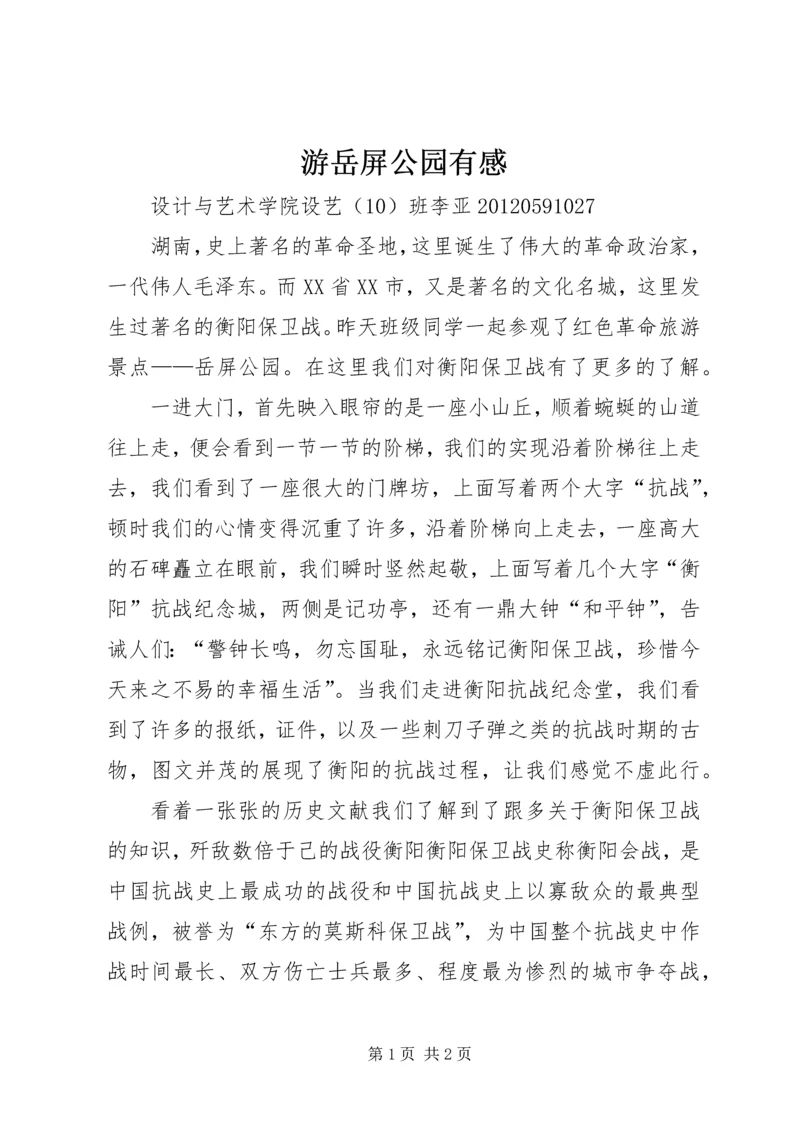 游岳屏公园有感

设计与艺术学院设艺（10）班李亚 20120591027

湖南，史上著名的革命圣地，这里诞生了伟大的革命政治家，一代伟人毛泽东。而 XX 省 XX 市，又是著名的文化名城，这里发生过著名的衡阳保卫战。昨天班级同学一起参观了红色革命旅游景点——岳屏公园。在这里我们对衡阳保卫战有了更多的了解。

一进大门，首先映入眼帘的是一座小山丘，顺着蜿蜒的山道往上走，便会看到一节一节的阶梯，我们的实现沿着阶梯往上走去，我们看到了一座很大的门牌坊，上面写着两个大字“抗战”，顿时我们的心情变得沉重了许多，沿着阶梯向上走去，一座高大的石碑矗立在眼前，我们瞬时竖然起敬，上面写着几个大字“衡阳”抗战纪念城，两侧是记功亭，还有一鼎大钟“和平钟”，告诫人们：“警钟长鸣，勿忘国耻，永远铭记衡阳保卫战，珍惜今天来之不易的幸福生活”。当我们走进衡阳抗战纪念堂，我们看到了许多的报纸，证件，以及一些刺刀子弹之类的抗战时期的古物，图文并茂的展现了衡阳的抗战过程，让我们感觉不虚此行。

看着一张张的历史文献我们了解到了跟多关于衡阳保卫战的知识，歼敌数倍于己的战役衡阳衡阳保卫战史称衡阳会战，是中国抗战史上最成功的战役和中国抗战史上以寡敌众的最典型战例，被誉为“东方的莫斯科保卫战”，为中国整个抗战史中作战时间最长、双方伤亡士兵最多、程度最为惨烈的城市争夺战，

第 1 页 共 2 页